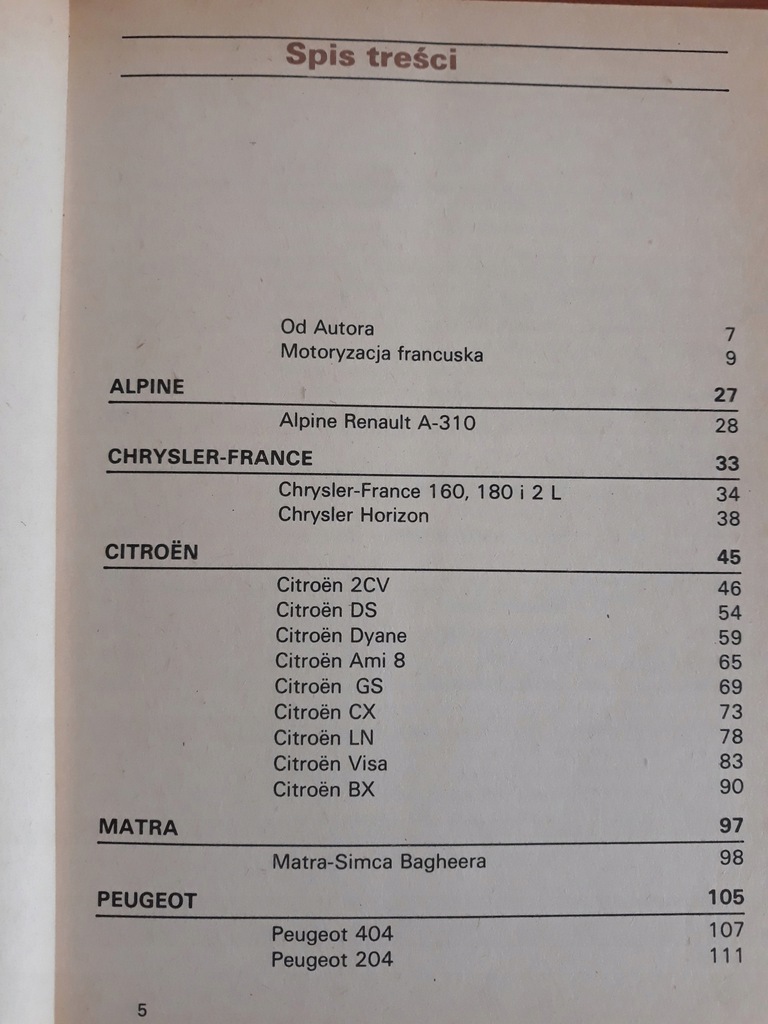 Spis treści

Od Autora 7
Motoryzacja francuska 9

ALPINE 27

Alpine Renault A-310 28

CHRYSLER-FRANCE 33

Chrysler-France 160, 180 i 2 L 34
Chrysler Horizon 38

CITROËN 45

Citroën 2CV 46
Citroën DS 54
Citroën Dyane 59
Citroën Ami 8 65
Citroën GS 69
Citroën CX 73
Citroën LN 78
Citroën Visa 83
Citroën BX 90

MATRA 97

Matra-Simca Bagheera 98

PEUGEOT 105

Peugeot 404 107
Peugeot 204 111

5